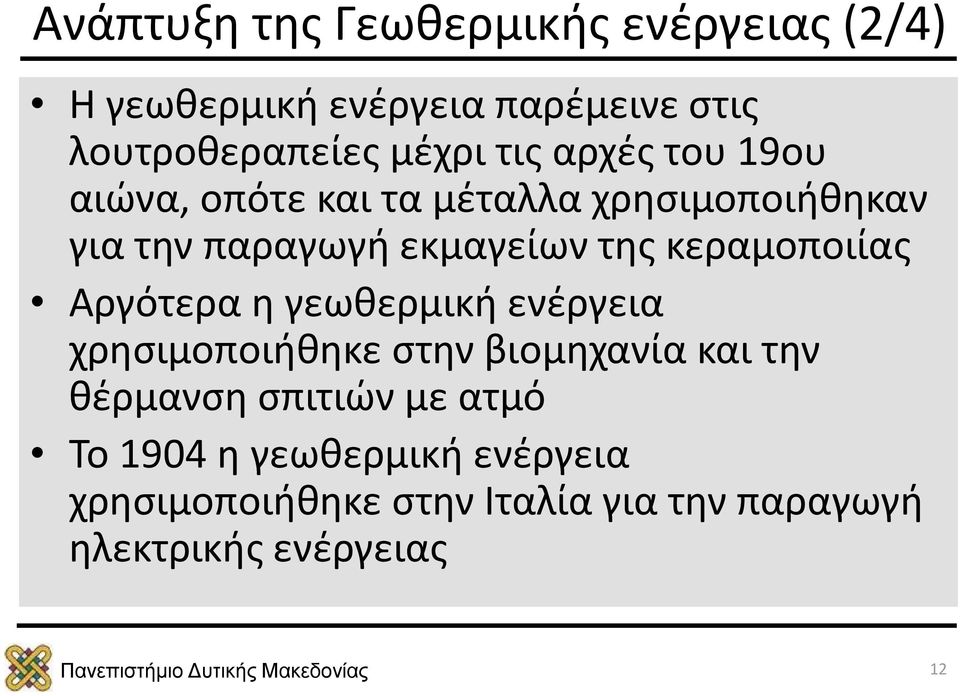 Ανάπτυξη της Γεωθερμικής ενέργειας (2/4)

• Η γεωθερμική ενέργεια παρέμεινε στις λουτροθεραπείες μέχρι τις αρχές του 19ου αιώνα, οπότε και τα μέταλλα χρησιμοποιήθηκαν για την παραγωγή εκμαγείων της κεραμοποιίας

• Αργότερα η γεωθερμική ενέργεια χρησιμοποιήθηκε στην βιομηχανία και την θέρμανση σπιτιών με ατμό

• Το 1904 η γεωθερμική ενέργεια χρησιμοποιήθηκε στην Ιταλία για την παραγωγή ηλεκτρικής ενέργειας

Πανεπιστήμιο Δυτικής Μακεδονίας

12